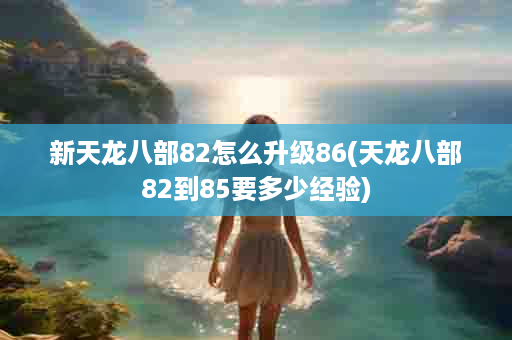 新天龙八部82怎么升级86(天龙八部82到85要多少经验)